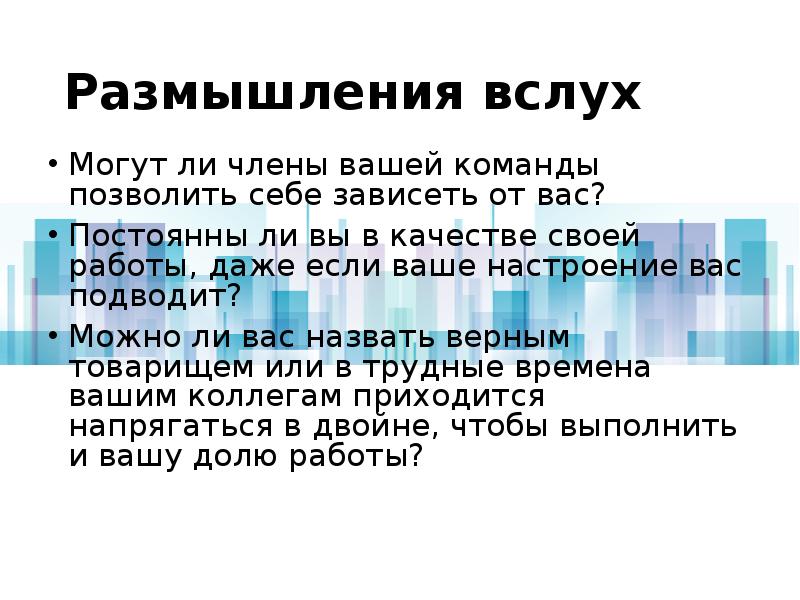 Размышления вслух

• Могут ли члены вашей команды позволить себе зависеть от вас?
• Постоянны ли вы в качестве своей работы, даже если ваше настроение вас подводит?
• Можно ли вас назвать верным товарищем или в трудные времена вашим коллегам приходится напрягаться в двойне, чтобы выполнить и вашу долю работы?